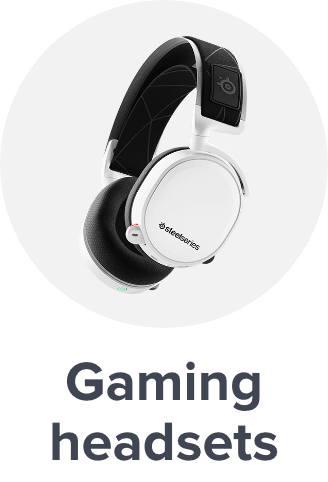 steelseries

Gaming headsets